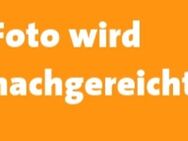 Foto wird nachgereicht